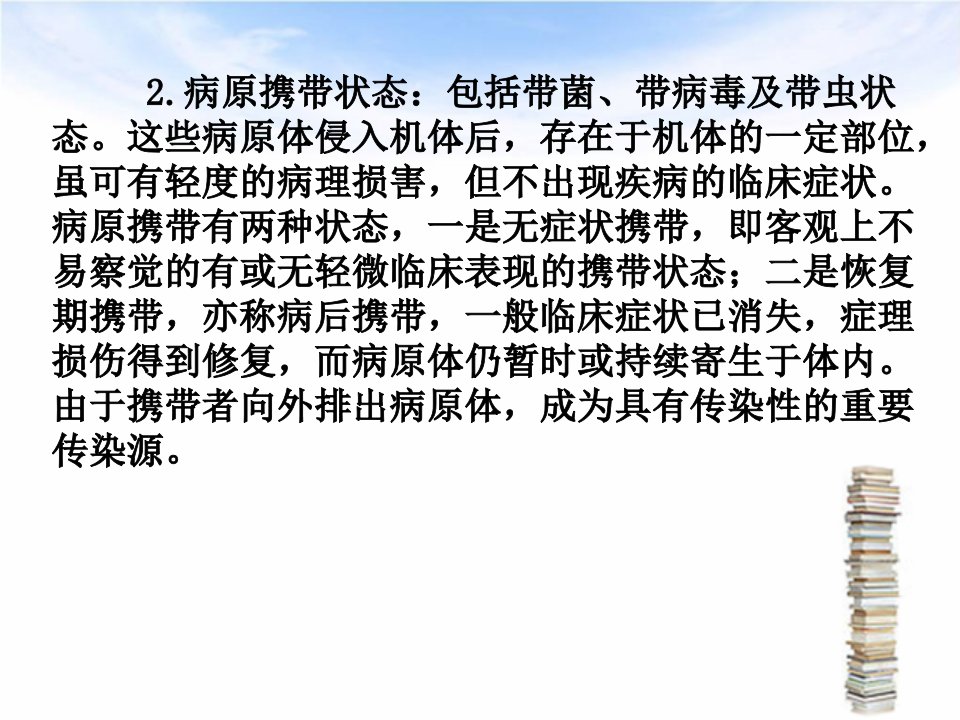 2.病原携带状态：包括带菌、带病毒及带虫状态。这些病原体侵入机体后，存在于机体的一定部位，虽可有轻度的病理损害，但不出现疾病的临床症状。病原携带有两种状态，一是无症状携带，即客观上不易察觉的有或无轻微临床表现的携带状态；二是恢复期携带，亦称病后携带，一般临床症状已消失，症理损伤得到修复，而病原体仍暂时或持续寄生于体内。由于携带者向外排出病原体，成为具有传染性的重要传染源。